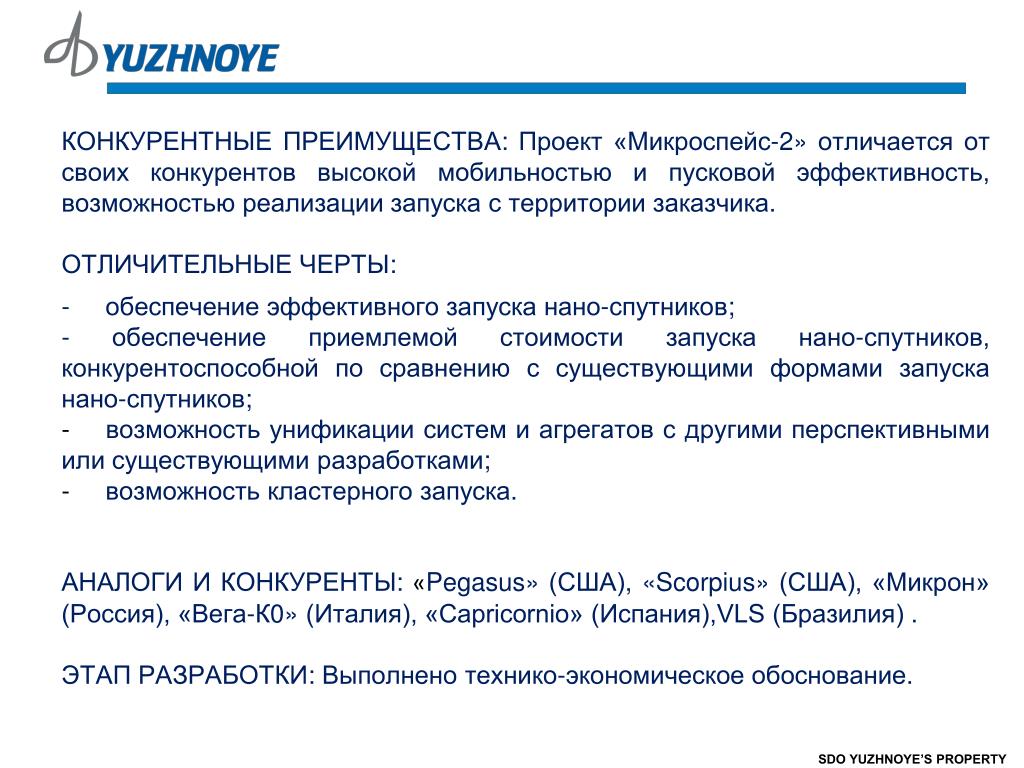 YUZHNOYE

КОНКУРЕНТНЫЕ ПРЕИМУЩЕСТВА: Проект «Микроспейс-2» отличается от своих конкурентов высокой мобильностью и пусковой эффективность, возможностью реализации запуска с территории заказчика.

ОТЛИЧИТЕЛЬНЫЕ ЧЕРТЫ:

- обеспечение эффективного запуска нано-спутников;
- обеспечение приемлемой стоимости запуска нано-спутников, конкурентоспособной по сравнению с существующими формами запуска нано-спутников;
- возможность унификации систем и агрегатов с другими перспективными или существующими разработками;
- возможность кластерного запуска.

АНАЛОГИ И КОНКУРЕНТЫ: «Pegasus» (США), «Scorpius» (США), «Микрон» (Россия), «Вега-К0» (Италия), «Capricornio» (Испания),VLS (Бразилия) .

ЭТАП РАЗРАБОТКИ: Выполнено технико-экономическое обоснование.

SDO YUZHNOYE'S PROPERTY